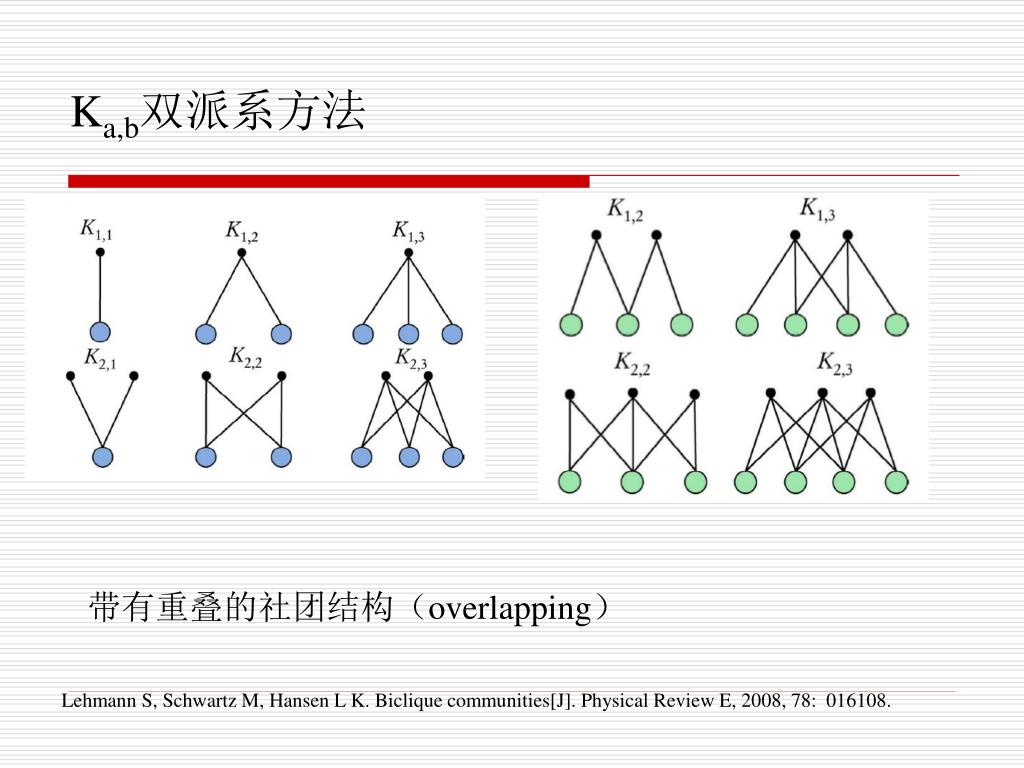 $K_{a,b}$双派系方法

$K_{1,1}$ $K_{1,2}$ $K_{1,3}$

$K_{2,1}$ $K_{2,2}$ $K_{2,3}$

$K_{1,2}$ $K_{1,3}$

$K_{2,2}$ $K_{2,3}$

带有重叠的社团结构（overlapping）

Lehmann S, Schwartz M, Hansen L K. Biclique communities[J]. Physical Review E, 2008, 78: 016108.